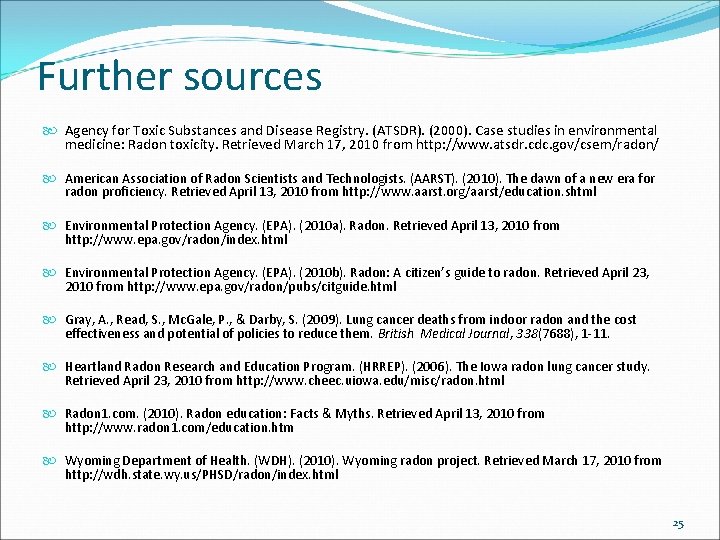 Further sources

Agency for Toxic Substances and Disease Registry. (ATSDR). (2000). Case studies in environmental medicine: Radon toxicity. Retrieved March 17, 2010 from http://www.atsdr.cdc.gov/csem/radon/

American Association of Radon Scientists and Technologists. (AARST). (2010). The dawn of a new era for radon proficiency. Retrieved April 13, 2010 from http://www.aarst.org/aarst/education.shtml

Environmental Protection Agency. (EPA). (2010a). Radon. Retrieved April 13, 2010 from http://www.epa.gov/radon/index.html

Environmental Protection Agency. (EPA). (2010b). Radon: A citizen's guide to radon. Retrieved April 23, 2010 from http://www.epa.gov/radon/pubs/citguide.html

Gray, A., Read, S., McGale, P., & Darby, S. (2009). Lung cancer deaths from indoor radon and the cost effectiveness and potential of policies to reduce them. British Medical Journal, 338(7688), 1-11.

Heartland Radon Research and Education Program. (HRREP). (2006). The Iowa radon lung cancer study. Retrieved April 23, 2010 from http://www.cheec.uiowa.edu/misc/radon.html

Radon1.com. (2010). Radon education: Facts & Myths. Retrieved April 13, 2010 from http://www.radon1.com/education.htm

Wyoming Department of Health. (WDH). (2010). Wyoming radon project. Retrieved March 17, 2010 from http://wdh.state.wy.us/PHSD/radon/index.html

25